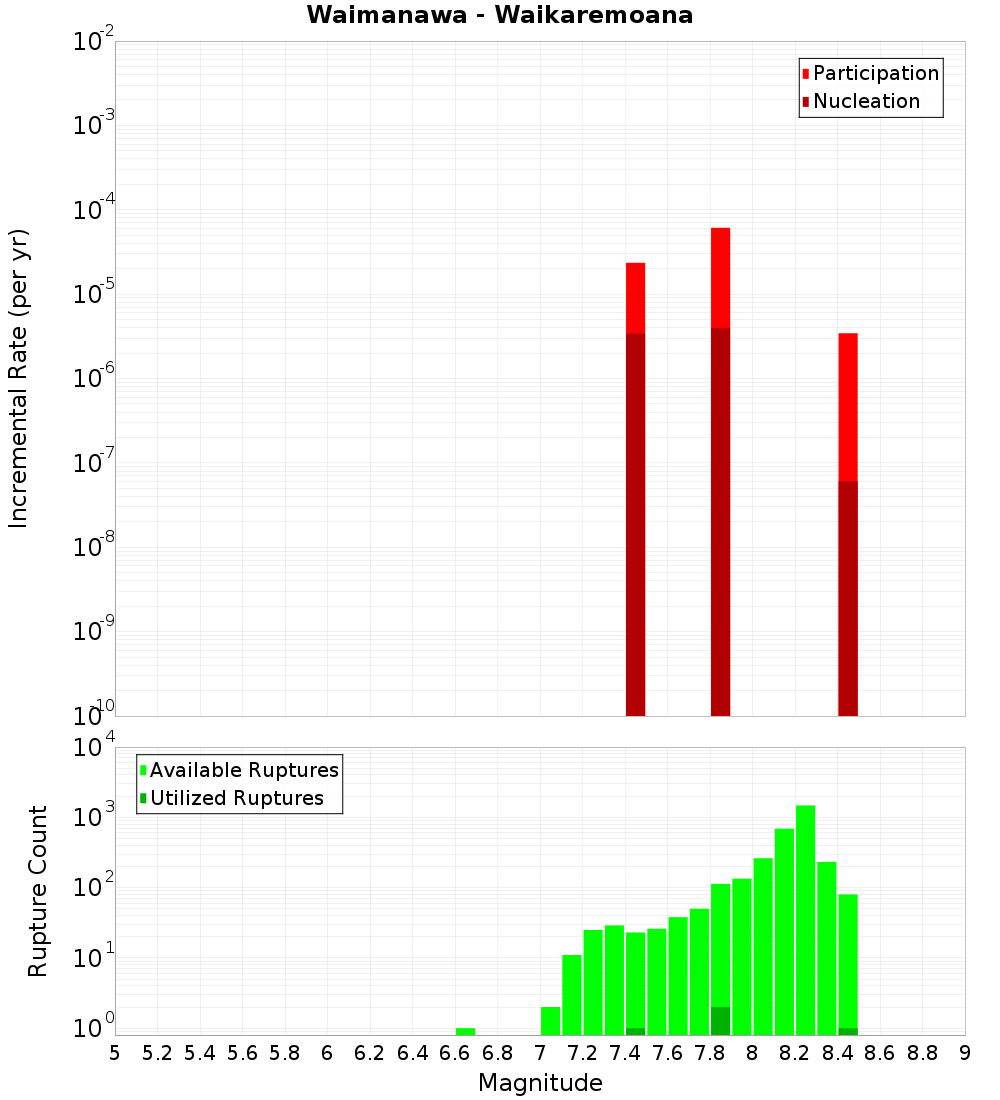 Waimanawa - Waikaremoana

Participation
Nucleation

Incremental Rate (per yr)

$10^{-2}$
$10^{-3}$
$10^{-4}$
$10^{-5}$
$10^{-6}$
$10^{-7}$
$10^{-8}$
$10^{-9}$
$10^{-10}$

Available Ruptures
Utilized Ruptures

Rupture Count

$10^{4}$
$10^{3}$
$10^{2}$
$10^{1}$
$10^{0}$

5 5.2 5.4 5.6 5.8 6 6.2 6.4 6.6 6.8 7 7.2 7.4 7.6 7.8 8 8.2 8.4 8.6 8.8 9

Magnitude